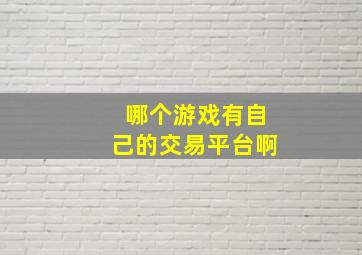 哪个游戏有自己的交易平台啊